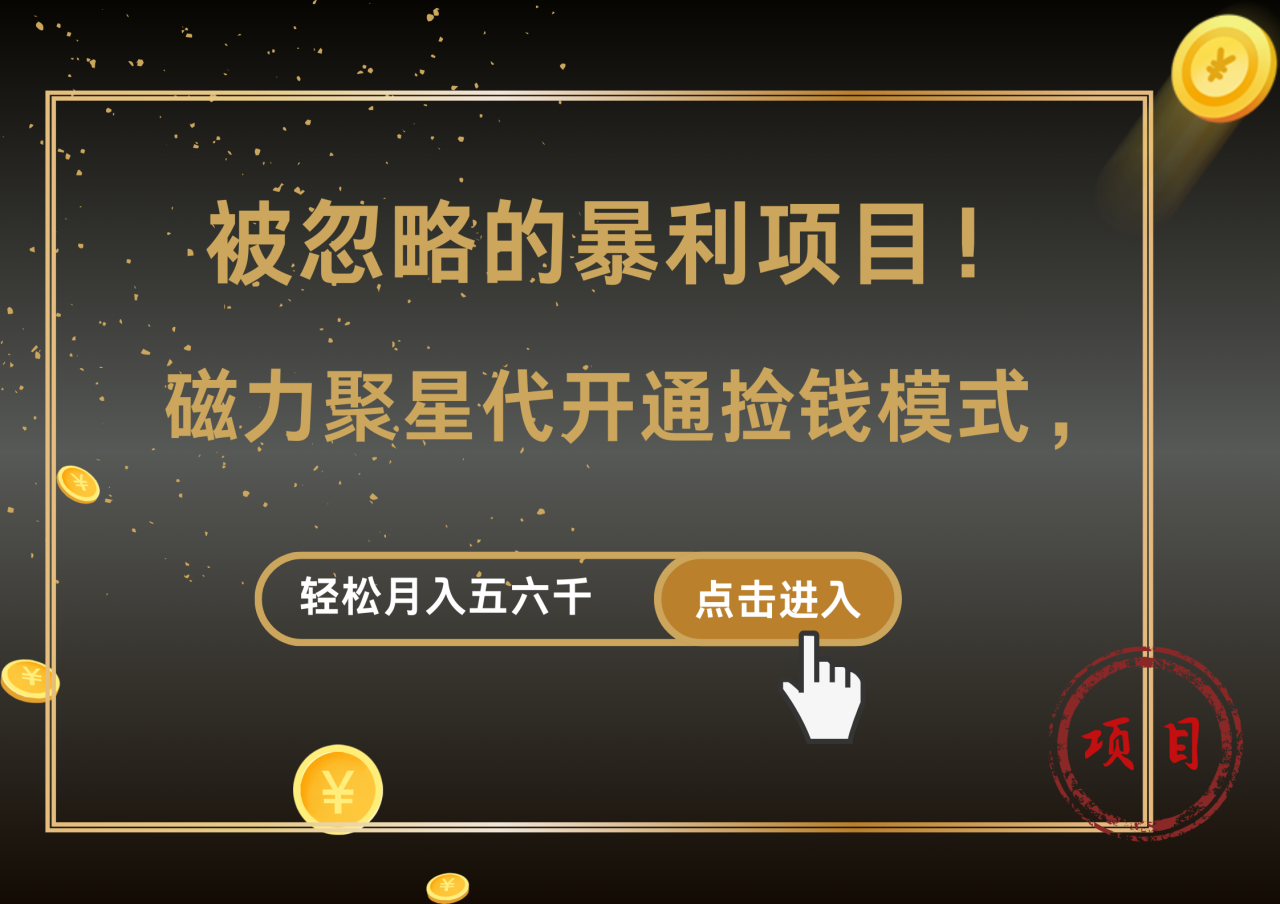 被忽略的暴利项目！

磁力聚星代开通捡钱模式，

轻松月入五六千

点击进入

项目